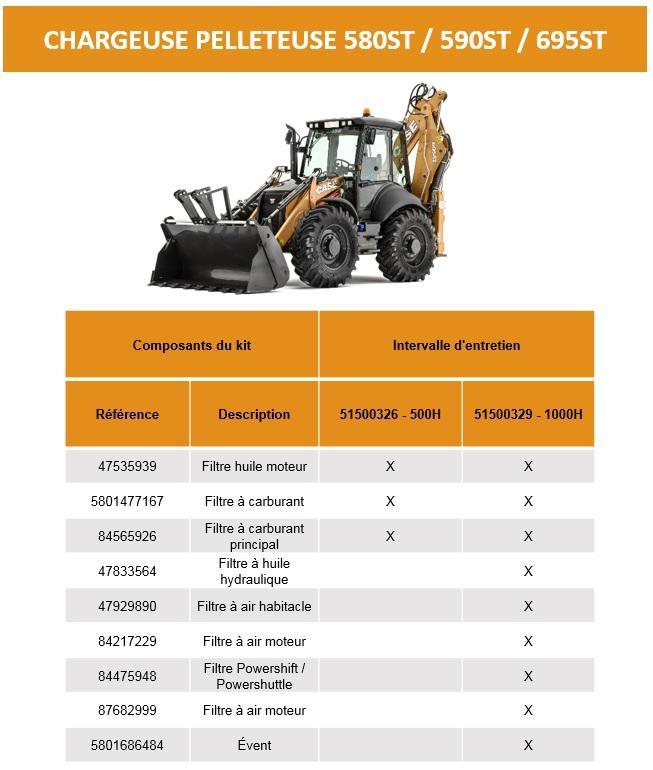 CHARGEUSE PELLETEUSE 580ST / 590ST / 695ST

CASE

| Composants du kit | | Intervalle d'entretien | |
|---|---|---|---|
| Référence | Description | 51500326 - 500H | 51500329 - 1000H |
| 47535939 | Filtre huile moteur | X | X |
| 5801477167 | Filtre à carburant | X | X |
| 84565926 | Filtre à carburant principal | X | X |
| 47833564 | Filtre à huile hydraulique | | X |
| 47929890 | Filtre à air habitacle | | X |
| 84217229 | Filtre à air moteur | | X |
| 84475948 | Filtre Powershift / Powershuttle | | X |
| 87682999 | Filtre à air moteur | | X |
| 5801686484 | Évent | | X |